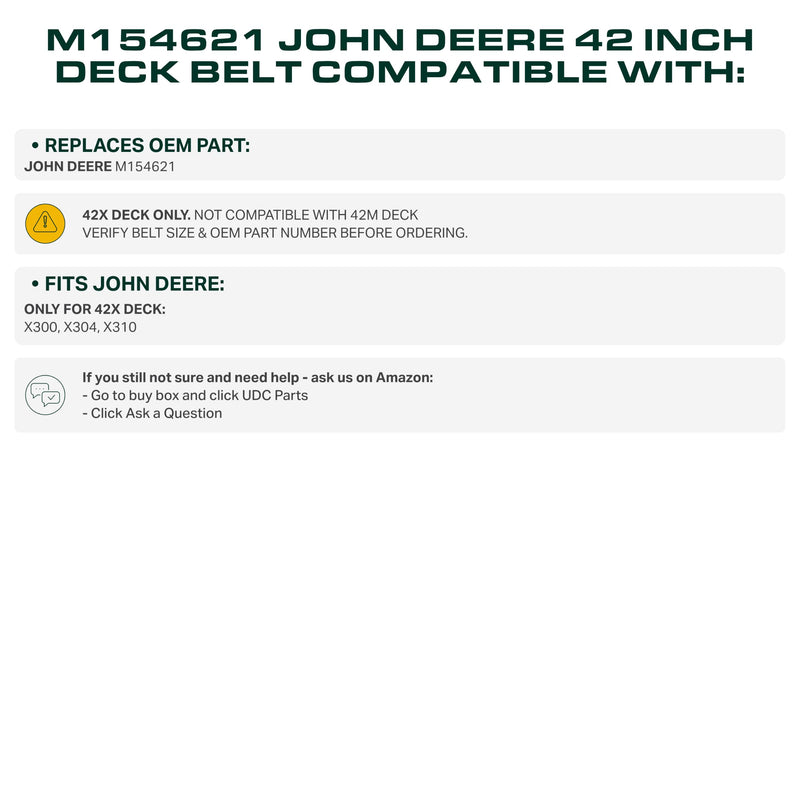 M154621 JOHN DEERE 42 INCH DECK BELT COMPATIBLE WITH:

• REPLACES OEM PART:
JOHN DEERE M154621

42X DECK ONLY. NOT COMPATIBLE WITH 42M DECK
VERIFY BELT SIZE & OEM PART NUMBER BEFORE ORDERING.

• FITS JOHN DEERE:
ONLY FOR 42X DECK:
X300, X304, X310

If you still not sure and need help - ask us on Amazon:
- Go to buy box and click UDC Parts
- Click Ask a Question